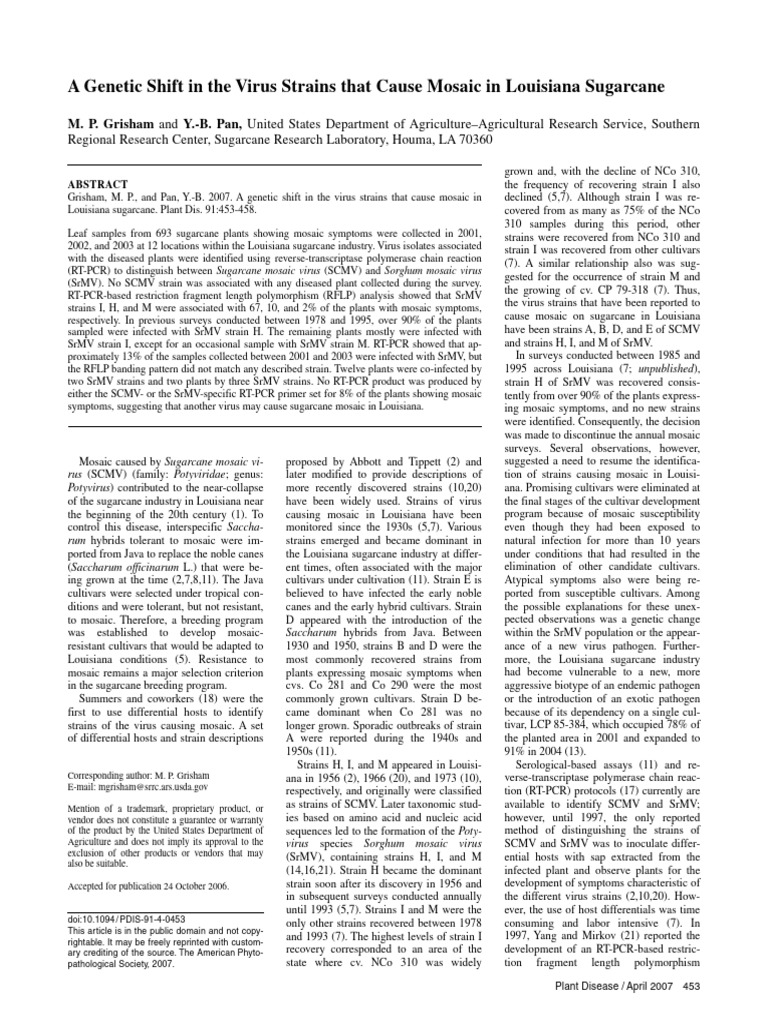 A Genetic Shift in the Virus Strains that Cause Mosaic in Louisiana Sugarcane

M. P. Grisham and Y.-B. Pan, United States Department of Agriculture–Agricultural Research Service, Southern Regional Research Center, Sugarcane Research Laboratory, Houma, LA 70360

ABSTRACT

Grisham, M. P., and Pan, Y.-B. 2007. A genetic shift in the virus strains that cause mosaic in Louisiana sugarcane. Plant Dis. 91:453-458.

Leaf samples from 693 sugarcane plants showing mosaic symptoms were collected in 2001, 2002, and 2003 at 12 locations within the Louisiana sugarcane industry. Virus isolates associated with the diseased plants were identified using reverse-transcriptase polymerase chain reaction (RT-PCR) to distinguish between Sugarcane mosaic virus (SCMV) and Sorghum mosaic virus (SrMV). No SCMV strain was associated with any diseased plant collected during the survey. RT-PCR-based restriction fragment length polymorphism (RFLP) analysis showed that SrMV strains I, H, and M were associated with 67, 10, and 2% of the plants with mosaic symptoms, respectively. In previous surveys conducted between 1978 and 1995, over 90% of the plants sampled were infected with SrMV strain H. The remaining plants mostly were infected with SrMV strain I, except for an occasional sample with SrMV strain M. RT-PCR showed that approximately 13% of the samples collected between 2001 and 2003 were infected with SrMV, but the RFLP banding pattern did not match any described strain. Twelve plants were co-infected by two SrMV strains and two plants by three SrMV strains. No RT-PCR product was produced by either the SCMV- or the SrMV-specific RT-PCR primer set for 8% of the plants showing mosaic symptoms, suggesting that another virus may cause sugarcane mosaic in Louisiana.

Mosaic caused by Sugarcane mosaic virus (SCMV) (family: Potyviridae; genus: Potyvirus) contributed to the near-collapse of the sugarcane industry in Louisiana near the beginning of the 20th century (1). To control this disease, interspecific Saccharum hybrids tolerant to mosaic were imported from Java to replace the noble canes (Saccharum officinarum L.) that were being grown at the time (2,7,8,11). The Java cultivars were selected under tropical conditions and were tolerant, but not resistant, to mosaic. Therefore, a breeding program was established to develop mosaic-resistant cultivars that would be adapted to Louisiana conditions (5). Resistance to mosaic remains a major selection criterion in the sugarcane breeding program.

Summers and coworkers (18) were the first to use differential hosts to identify strains of the virus causing mosaic. A set of differential hosts and strain descriptions

Corresponding author: M. P. Grisham
E-mail: mgrisham@srrc.ars.usda.gov

Mention of a trademark, proprietary product, or vendor does not constitute a guarantee or warranty of the product by the United States Department of Agriculture and does not imply its approval to the exclusion of other products or vendors that may also be suitable.

Accepted for publication 24 October 2006.

doi:10.1094/PDIS-91-4-0453
This article is in the public domain and not copyrightable. It may be freely reprinted with customary crediting of the source. The American Phytopathological Society, 2007.

proposed by Abbott and Tippett (2) and later modified to provide descriptions of more recently discovered strains (10,20) have been widely used. Strains of virus causing mosaic in Louisiana have been monitored since the 1930s (5,7). Various strains emerged and became dominant in the Louisiana sugarcane industry at different times, often associated with the major cultivars under cultivation (11). Strain E is believed to have infected the early noble canes and the early hybrid cultivars. Strain D appeared with the introduction of the Saccharum hybrids from Java. Between 1930 and 1950, strains B and D were the most commonly recovered strains from plants expressing mosaic symptoms when cvs. Co 281 and Co 290 were the most commonly grown cultivars. Strain D became dominant when Co 281 was no longer grown. Sporadic outbreaks of strain A were reported during the 1940s and 1950s (11).

Strains H, I, and M appeared in Louisiana in 1956 (2), 1966 (20), and 1973 (10), respectively, and originally were classified as strains of SCMV. Later taxonomic studies based on amino acid and nucleic acid sequences led to the formation of the Potyvirus species Sorghum mosaic virus (SrMV), containing strains H, I, and M (14,16,21). Strain H became the dominant strain soon after its discovery in 1956 and in subsequent surveys conducted annually until 1993 (5,7). Strains I and M were the only other strains recovered between 1978 and 1993 (7). The highest levels of strain I recovery corresponded to an area of the state where cv. NCo 310 was widely

grown and, with the decline of NCo 310, the frequency of recovering strain I also declined (5,7). Although strain I was recovered from as many as 75% of the NCo 310 samples during this period, other strains were recovered from NCo 310 and strain I was recovered from other cultivars (7). A similar relationship also was suggested for the occurrence of strain M and the growing of cv. CP 79-318 (7). Thus, the virus strains that have been reported to cause mosaic on sugarcane in Louisiana have been strains A, B, D, and E of SCMV and strains H, I, and M of SrMV.

In surveys conducted between 1985 and 1995 across Louisiana (7; unpublished), strain H of SrMV was recovered consistently from over 90% of the plants expressing mosaic symptoms, and no new strains were identified. Consequently, the decision was made to discontinue the annual mosaic surveys. Several observations, however, suggested a need to resume the identification of strains causing mosaic in Louisiana. Promising cultivars were eliminated at the final stages of the cultivar development program because of mosaic susceptibility even though they had been exposed to natural infection for more than 10 years under conditions that had resulted in the elimination of other candidate cultivars. Atypical symptoms also were being reported from susceptible cultivars. Among the possible explanations for these unexpected observations was a genetic change within the SrMV population or the appearance of a new virus pathogen. Furthermore, the Louisiana sugarcane industry had become vulnerable to a new, more aggressive biotype of an endemic pathogen or the introduction of an exotic pathogen because of its dependency on a single cultivar, LCP 85-384, which occupied 78% of the planted area in 2001 and expanded to 91% in 2004 (13).

Serological-based assays (11) and reverse-transcriptase polymerase chain reaction (RT-PCR) protocols (17) currently are available to identify SCMV and SrMV; however, until 1997, the only reported method of distinguishing the strains of SCMV and SrMV was to inoculate differential hosts with sap extracted from the infected plant and observe plants for the development of symptoms characteristic of the different virus strains (2,10,20). However, the use of host differentials was time consuming and labor intensive (7). In 1997, Yang and Mirkov (21) reported the development of an RT-PCR-based restriction fragment length polymorphism

Plant Disease / April 2007 453